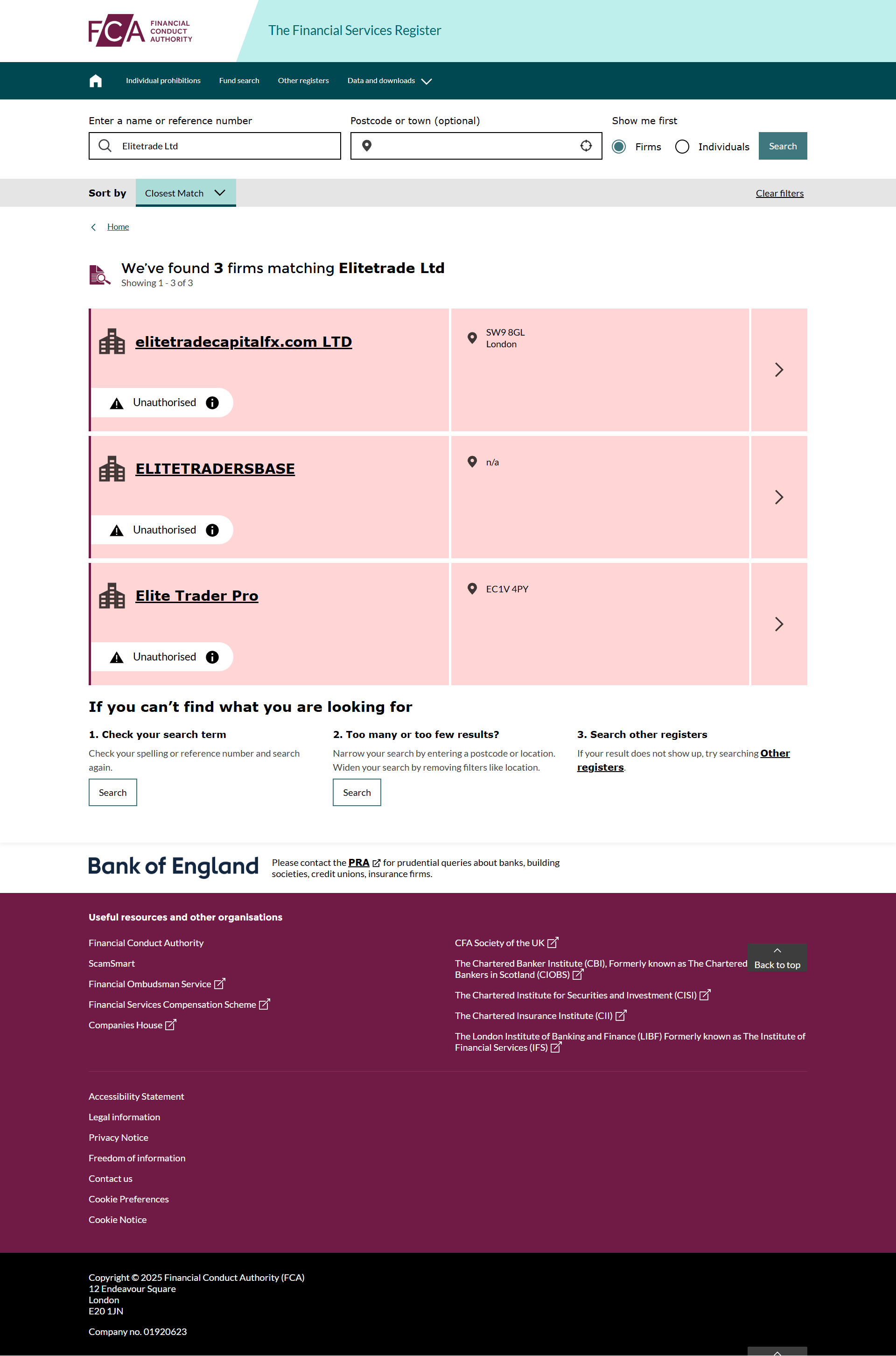 FCA FINANCIAL CONDUCT AUTHORITY

The Financial Services Register

Individual prohibitions Fund search Other registers Data and downloads

Enter a name or reference number
Elitetrade Ltd

Postcode or town (optional)

Show me first
Firms Individuals Search

Sort by Closest Match

Clear filters

Home

We've found 3 firms matching Elitetrade Ltd
Showing 1 - 3 of 3

elitetradecapitalfx.com LTD
Unauthorised
SW9 8GL
London

ELITETRADERSBASE
Unauthorised
n/a

Elite Trader Pro
Unauthorised
EC1V 4PY

If you can't find what you are looking for

1. Check your search term
Check your spelling or reference number and search again.
Search

2. Too many or too few results?
Narrow your search by entering a postcode or location. Widen your search by removing filters like location.
Search

3. Search other registers
If your result does not show up, try searching Other registers.

Bank of England
Please contact the PRA for prudential queries about banks, building societies, credit unions, insurance firms.

Useful resources and other organisations

Financial Conduct Authority
ScamSmart
Financial Ombudsman Service
Financial Services Compensation Scheme
Companies House

CFA Society of the UK
The Chartered Banker Institute (CBI), Formerly known as The Chartered Bankers in Scotland (CIOBS)
The Chartered Institute for Securities and Investment (CISI)
The Chartered Insurance Institute (CII)
The London Institute of Banking and Finance (LIBF) Formerly known as The Institute of Financial Services (IFS)

Back to top

Accessibility Statement
Legal information
Privacy Notice
Freedom of information
Contact us
Cookie Preferences
Cookie Notice

Copyright © 2025 Financial Conduct Authority (FCA)
12 Endeavour Square
London
E20 1JN

Company no. 01920623